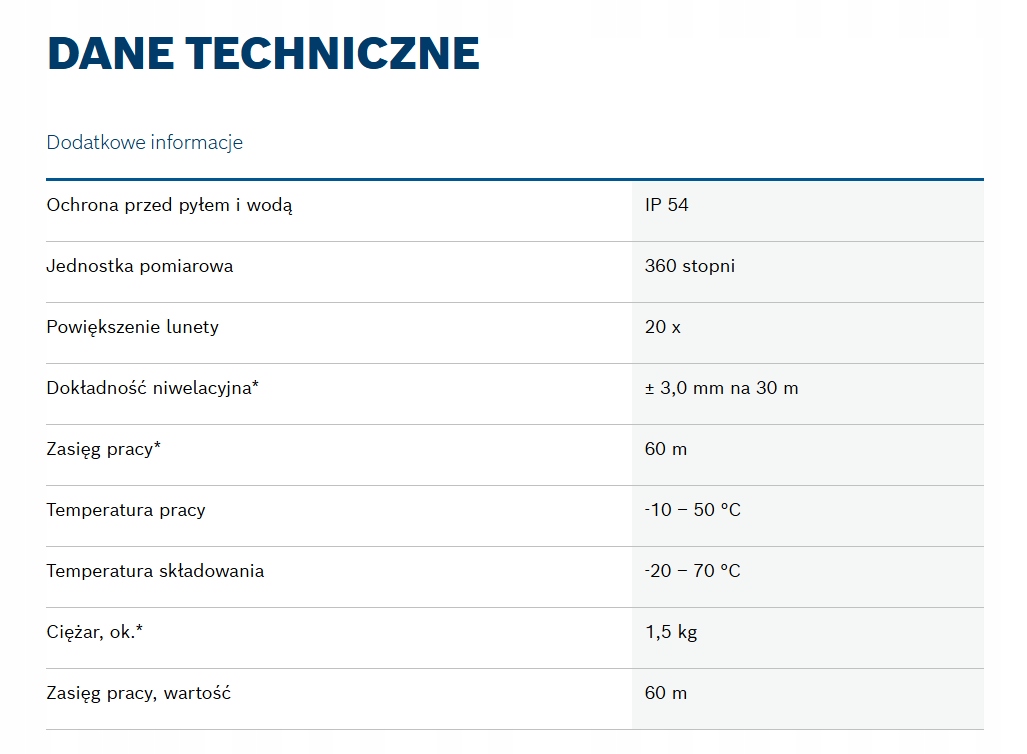 DANE TECHNICZNE

Dodatkowe informacje

| | |
|---|---|
| Ochrona przed pyłem i wodą | IP 54 |
| Jednostka pomiarowa | 360 stopni |
| Powiększenie lunety | 20 x |
| Dokładność niwelacyjna* | ± 3,0 mm na 30 m |
| Zasięg pracy* | 60 m |
| Temperatura pracy | -10 – 50 °C |
| Temperatura składowania | -20 – 70 °C |
| Ciężar, ok.* | 1,5 kg |
| Zasięg pracy, wartość | 60 m |